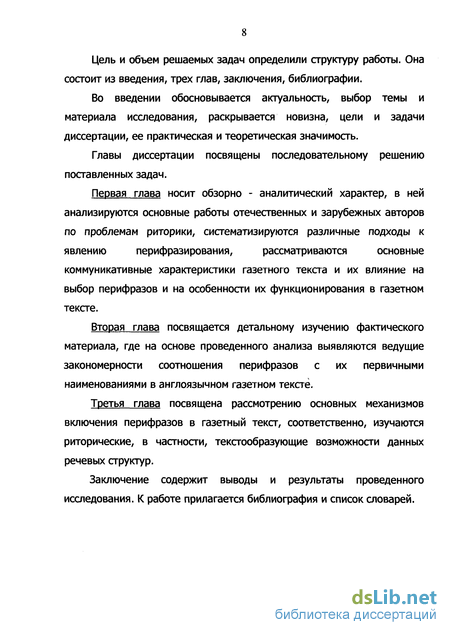 8

Цель и объем решаемых задач определили структуру работы. Она состоит из введения, трех глав, заключения, библиографии.

Во введении обосновывается актуальность, выбор темы и материала исследования, раскрывается новизна, цели и задачи диссертации, ее практическая и теоретическая значимость.

Главы диссертации посвящены последовательному решению поставленных задач.

Первая глава носит обзорно - аналитический характер, в ней анализируются основные работы отечественных и зарубежных авторов по проблемам риторики, систематизируются различные подходы к явлению перифразирования, рассматриваются основные коммуникативные характеристики газетного текста и их влияние на выбор перифразов и на особенности их функционирования в газетном тексте.

Вторая глава посвящается детальному изучению фактического материала, где на основе проведенного анализа выявляются ведущие закономерности соотношения перифразов с их первичными наименованиями в англоязычном газетном тексте.

Третья глава посвящена рассмотрению основных механизмов включения перифразов в газетный текст, соответственно, изучаются риторические, в частности, текстообразующие возможности данных речевых структур.

Заключение содержит выводы и результаты проведенного исследования. К работе прилагается библиография и список словарей.

dsLib.net
библиотека диссертаций